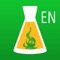 EN